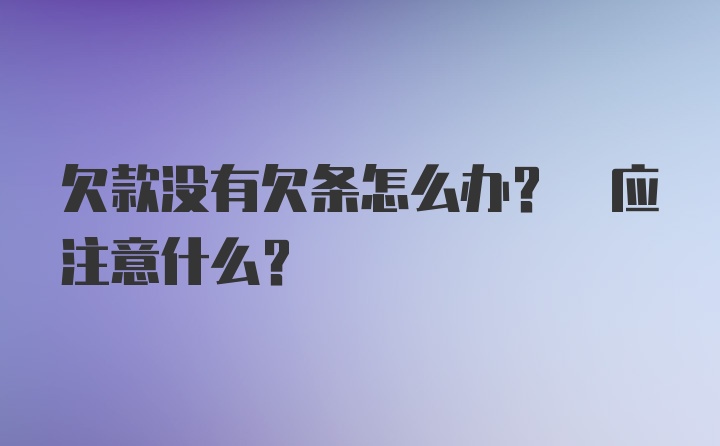 欠款没有欠条怎么办？ 应注意什么？